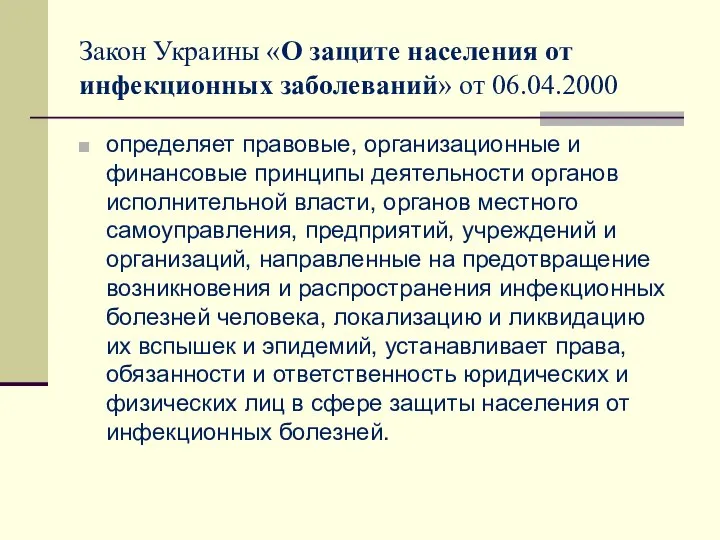 Закон Украины «О защите населения от инфекционных заболеваний» от 06.04.2000

определяет правовые, организационные и финансовые принципы деятельности органов исполнительной власти, органов местного самоуправления, предприятий, учреждений и организаций, направленные на предотвращение возникновения и распространения инфекционных болезней человека, локализацию и ликвидацию их вспышек и эпидемий, устанавливает права, обязанности и ответственность юридических и физических лиц в сфере защиты населения от инфекционных болезней.